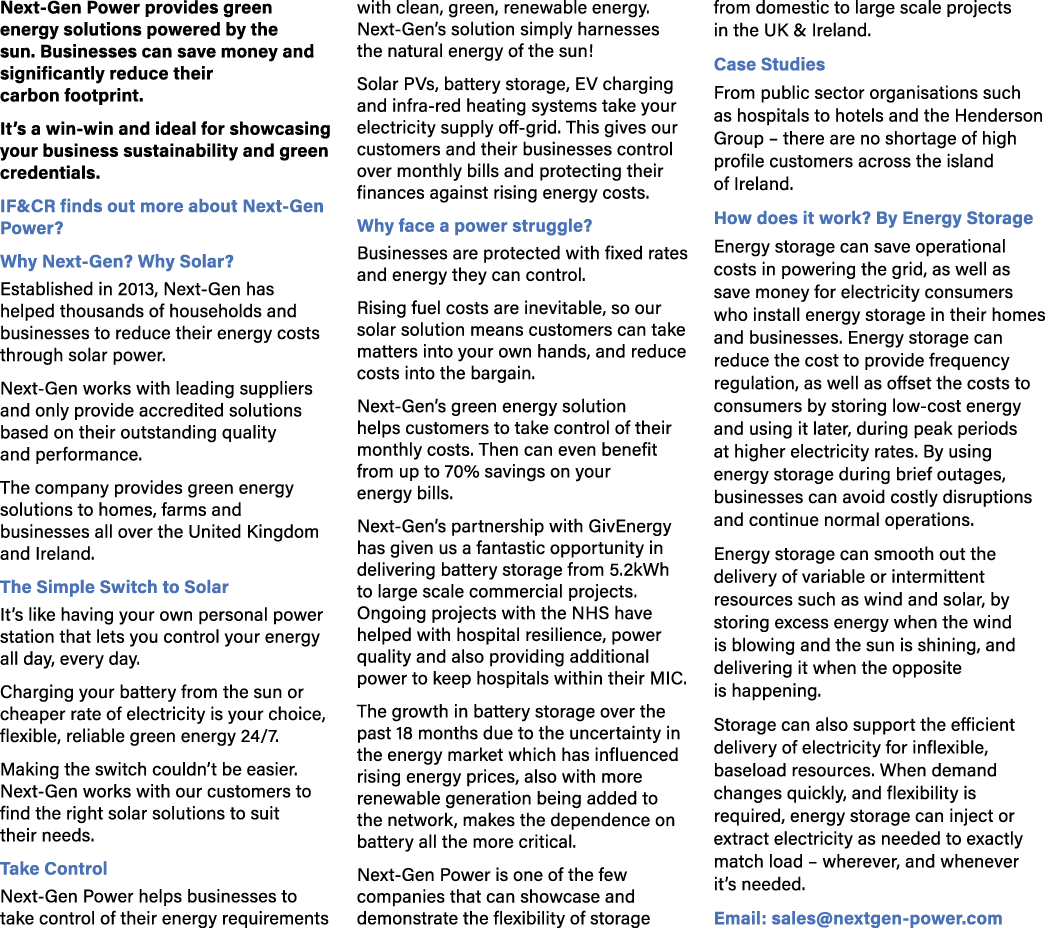 Next-Gen Power provides green energy solutions powered by the sun. Businesses can save money and significantly reduce their carbon footprint.

It's a win-win and ideal for showcasing your business sustainability and green credentials.

IF&CR finds out more about Next-Gen Power?

Why Next-Gen? Why Solar?

Established in 2013, Next-Gen has helped thousands of households and businesses to reduce their energy costs through solar power.

Next-Gen works with leading suppliers and only provide accredited solutions based on their outstanding quality and performance.

The company provides green energy solutions to homes, farms and businesses all over the United Kingdom and Ireland.

The Simple Switch to Solar

It's like having your own personal power station that lets you control your energy all day, every day.

Charging your battery from the sun or cheaper rate of electricity is your choice, flexible, reliable green energy 24/7.

Making the switch couldn't be easier. Next-Gen works with our customers to find the right solar solutions to suit their needs.

Take Control

Next-Gen Power helps businesses to take control of their energy requirements with clean, green, renewable energy. Next-Gen's solution simply harnesses the natural energy of the sun!

Solar PVs, battery storage, EV charging and infra-red heating systems take your electricity supply off-grid. This gives our customers and their businesses control over monthly bills and protecting their finances against rising energy costs.

Why face a power struggle?

Businesses are protected with fixed rates and energy they can control.

Rising fuel costs are inevitable, so our solar solution means customers can take matters into your own hands, and reduce costs into the bargain.

Next-Gen's green energy solution helps customers to take control of their monthly costs. Then can even benefit from up to 70% savings on your energy bills.

Next-Gen's partnership with GivEnergy has given us a fantastic opportunity in delivering battery storage from 5.2kWh to large scale commercial projects. Ongoing projects with the NHS have helped with hospital resilience, power quality and also providing additional power to keep hospitals within their MIC.

The growth in battery storage over the past 18 months due to the uncertainty in the energy market which has influenced rising energy prices, also with more renewable generation being added to the network, makes the dependence on battery all the more critical.

Next-Gen Power is one of the few companies that can showcase and demonstrate the flexibility of storage from domestic to large scale projects in the UK & Ireland.

Case Studies

From public sector organisations such as hospitals to hotels and the Henderson Group – there are no shortage of high profile customers across the island of Ireland.

How does it work? By Energy Storage

Energy storage can save operational costs in powering the grid, as well as save money for electricity consumers who install energy storage in their homes and businesses. Energy storage can reduce the cost to provide frequency regulation, as well as offset the costs to consumers by storing low-cost energy and using it later, during peak periods at higher electricity rates. By using energy storage during brief outages, businesses can avoid costly disruptions and continue normal operations.

Energy storage can smooth out the delivery of variable or intermittent resources such as wind and solar, by storing excess energy when the wind is blowing and the sun is shining, and delivering it when the opposite is happening.

Storage can also support the efficient delivery of electricity for inflexible, baseload resources. When demand changes quickly, and flexibility is required, energy storage can inject or extract electricity as needed to exactly match load – wherever, and whenever it's needed.

Email: sales@nextgen-power.com